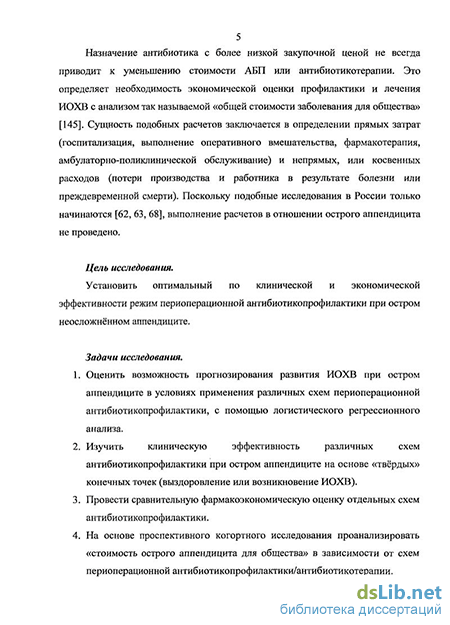 5

Назначение антибиотика с более низкой закупочной ценой не всегда приводит к уменьшению стоимости АБП или антибиотикотерапии. Это определяет необходимость экономической оценки профилактики и лечения ИОХВ с анализом так называемой «общей стоимости заболевания для общества» [145]. Сущность подобных расчетов заключается в определении прямых затрат (госпитализация, выполнение оперативного вмешательства, фармакотерапия, амбулаторно-поликлинической обслуживание) и непрямых, или косвенных расходов (потери производства и работника в результате болезни или преждевременной смерти). Поскольку подобные исследования в России только начинаются [62, 63, 68], выполнение расчетов в отношении острого аппендицита не проведено.

Цель исследования.

Установить оптимальный по клинической и экономической эффективности режим периоперационной антибиотикопрофилактики при остром неосложнённом аппендиците.

Задачи исследования.

1. Оценить возможность прогнозирования развития ИОХВ при остром аппендиците в условиях применения различных схем периоперационной антибиотикопрофилактики, с помощью логистического регрессионного анализа.

2. Изучить клиническую эффективность различных схем антибиотикопрофилактики при остром аппендиците на основе «твёрдых» конечных точек (выздоровление или возникновение ИОХВ).

3. Провести сравнительную фармакоэкономическую оценку отдельных схем антибиотикопрофилактики.

4. На основе проспективного когортного исследования проанализировать «стоимость острого аппендицита для общества» в зависимости от схем периоперационной антибиотикопрофилактики/антибиотикотерапии.

dsLib.net
библиотека диссертаций